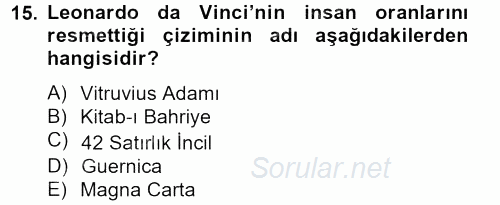 15. Leonardo da Vinci'nin insan oranlarını resmettiği çiziminin adı aşağıdakilerden hangisidir?

A) Vitruvius Adamı
B) Kitab-ı Bahriye
C) 42 Satırlık İncil
D) Guernica
E) Magna Carta

Sorular.net